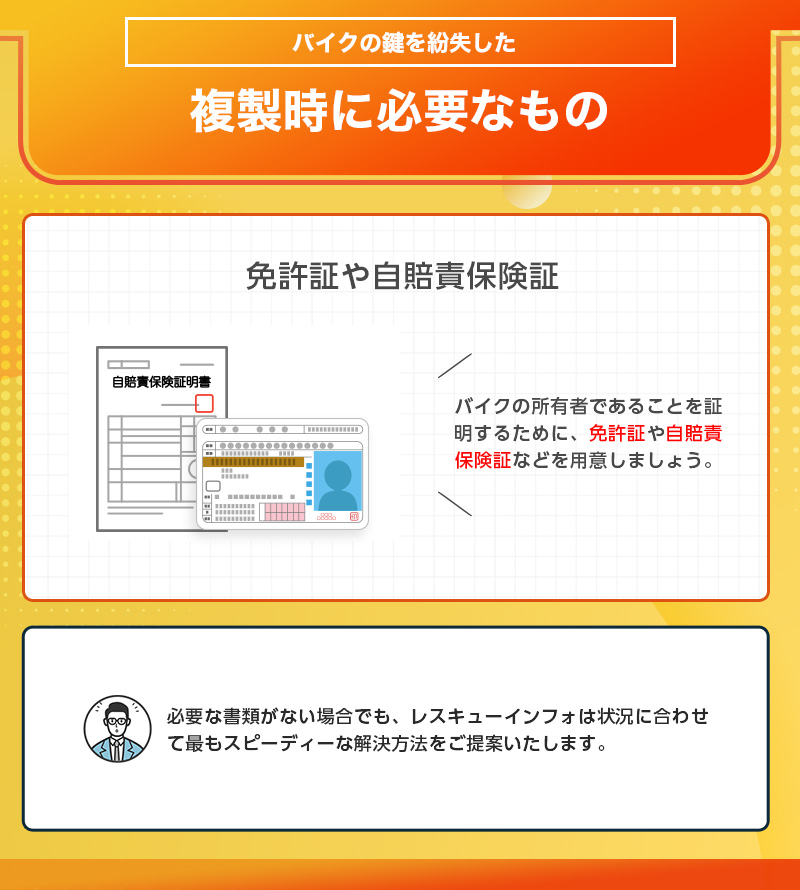 バイクの鍵を紛失した

複製時に必要なもの

免許証や自賠責保険証

自賠責保険証明書

バイクの所有者であることを証明するために、免許証や自賠責保険証などを用意しましょう。

必要な書類がない場合でも、レスキューインフォは状況に合わせて最もスピーディーな解決方法をご提案いたします。